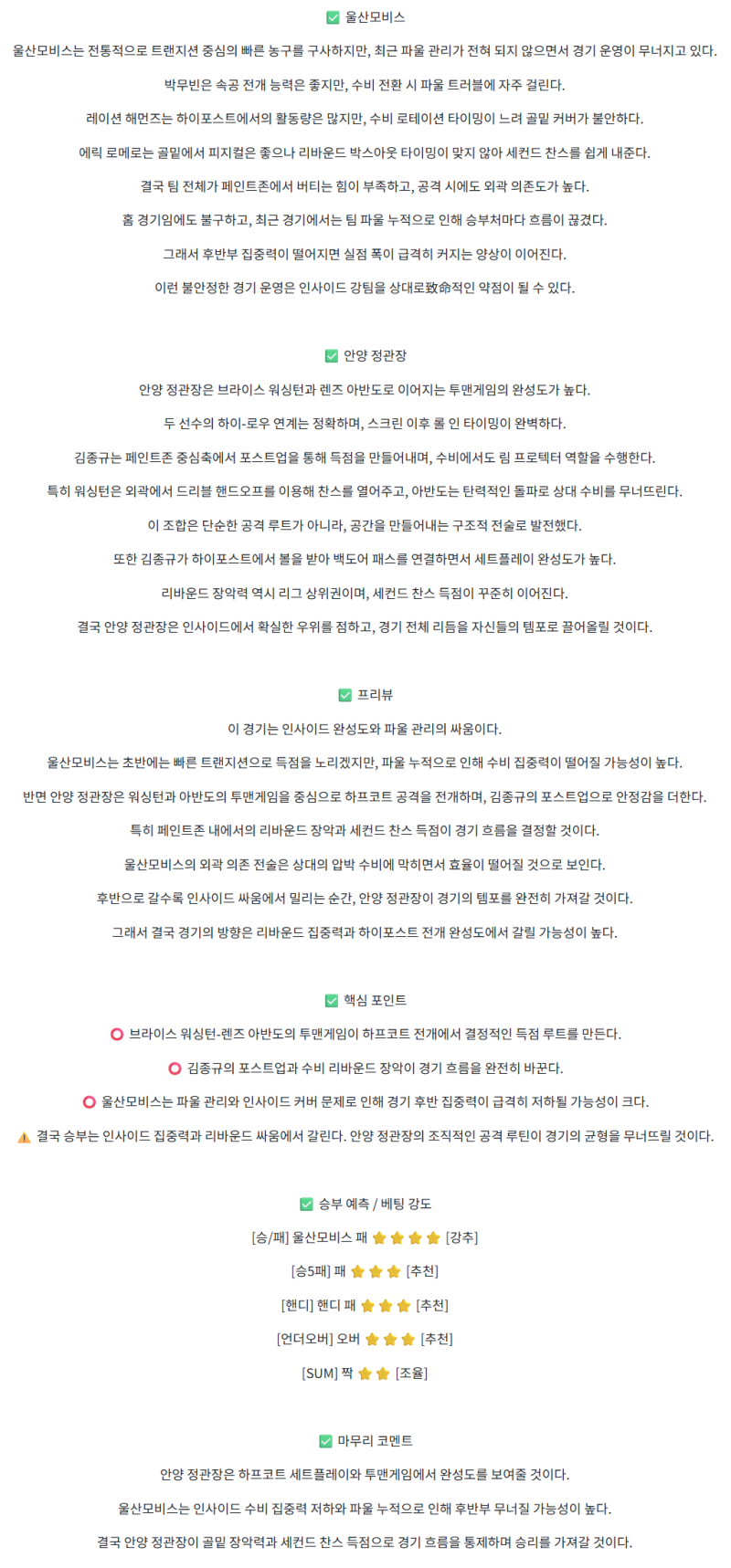 ✅ 울산모비스

울산모비스는 전통적으로 트랜지션 중심의 빠른 농구를 구사하지만, 최근 파울 관리가 전혀 되지 않으면서 경기 운영이 무너지고 있다.

박무빈은 속공 전개 능력은 좋지만, 수비 전환 시 파울 트러블에 자주 걸린다.

레이션 해먼즈는 하이포스트에서의 활동량은 많지만, 수비 로테이션 타이밍이 느려 골밑 커버가 불안하다.

에릭 로메로는 골밑에서 피지컬은 좋으나 리바운드 박스아웃 타이밍이 맞지 않아 세컨드 찬스를 쉽게 내준다.

결국 팀 전체가 페인트존에서 버티는 힘이 부족하고, 공격 시에도 외곽 의존도가 높다.

홈 경기임에도 불구하고, 최근 경기에서는 팀 파울 누적으로 인해 승부처마다 흐름이 끊겼다.

그래서 후반부 집중력이 떨어지면 실점 폭이 급격히 커지는 양상이 이어진다.

이런 불안정한 경기 운영은 인사이드 강팀을 상대로致命적인 약점이 될 수 있다.

✅ 안양 정관장

안양 정관장은 브라이스 워싱턴과 렌즈 아반도로 이어지는 투맨게임의 완성도가 높다.

두 선수의 하이-로우 연계는 정확하며, 스크린 이후 롤 인 타이밍이 완벽하다.

김종규는 페인트존 중심축에서 포스트업을 통해 득점을 만들어내며, 수비에서도 림 프로텍터 역할을 수행한다.

특히 워싱턴은 외곽에서 드리블 핸드오프를 이용해 찬스를 열어주고, 아반도는 탄력적인 돌파로 상대 수비를 무너뜨린다.

이 조합은 단순한 공격 루트가 아니라, 공간을 만들어내는 구조적 전술로 발전했다.

또한 김종규가 하이포스트에서 볼을 받아 백도어 패스를 연결하면서 세트플레이 완성도가 높다.

리바운드 장악력 역시 리그 상위권이며, 세컨드 찬스 득점이 꾸준히 이어진다.

결국 안양 정관장은 인사이드에서 확실한 우위를 점하고, 경기 전체 리듬을 자신들의 템포로 끌어올릴 것이다.

✅ 프리뷰

이 경기는 인사이드 완성도와 파울 관리의 싸움이다.

울산모비스는 초반에는 빠른 트랜지션으로 득점을 노리겠지만, 파울 누적으로 인해 수비 집중력이 떨어질 가능성이 높다.

반면 안양 정관장은 워싱턴과 아반도의 투맨게임을 중심으로 하프코트 공격을 전개하며, 김종규의 포스트업으로 안정감을 더한다.

특히 페인트존 내에서의 리바운드 장악과 세컨드 찬스 득점이 경기 흐름을 결정할 것이다.

울산모비스의 외곽 의존 전술은 상대의 압박 수비에 막히면서 효율이 떨어질 것으로 보인다.

후반으로 갈수록 인사이드 싸움에서 밀리는 순간, 안양 정관장이 경기의 템포를 완전히 가져갈 것이다.

그래서 결국 경기의 방향은 리바운드 집중력과 하이포스트 전개 완성도에서 갈릴 가능성이 높다.

✅ 핵심 포인트

⭕ 브라이스 워싱턴-렌즈 아반도의 투맨게임이 하프코트 전개에서 결정적인 득점 루트를 만든다.

⭕ 김종규의 포스트업과 수비 리바운드 장악이 경기 흐름을 완전히 바꾼다.

⭕ 울산모비스는 파울 관리와 인사이드 커버 문제로 인해 경기 후반 집중력이 급격히 저하될 가능성이 크다.

⚠️ 결국 승부는 인사이드 집중력과 리바운드 싸움에서 갈린다. 안양 정관장의 조직적인 공격 루틴이 경기의 균형을 무너뜨릴 것이다.

✅ 승부 예측 / 베팅 강도

[승/패] 울산모비스 패 ⭐⭐⭐⭐ [강추]

[승5패] 패 ⭐⭐⭐ [추천]

[핸디] 핸디 패 ⭐⭐⭐ [추천]

[언더오버] 오버 ⭐⭐⭐ [추천]

[SUM] 짝 ⭐⭐ [조율]

✅ 마무리 코멘트

안양 정관장은 하프코트 세트플레이와 투맨게임에서 완성도를 보여줄 것이다.

울산모비스는 인사이드 수비 집중력 저하와 파울 누적으로 인해 후반부 무너질 가능성이 높다.

결국 안양 정관장이 골밑 장악력과 세컨드 찬스 득점으로 경기 흐름을 통제하며 승리를 가져갈 것이다.